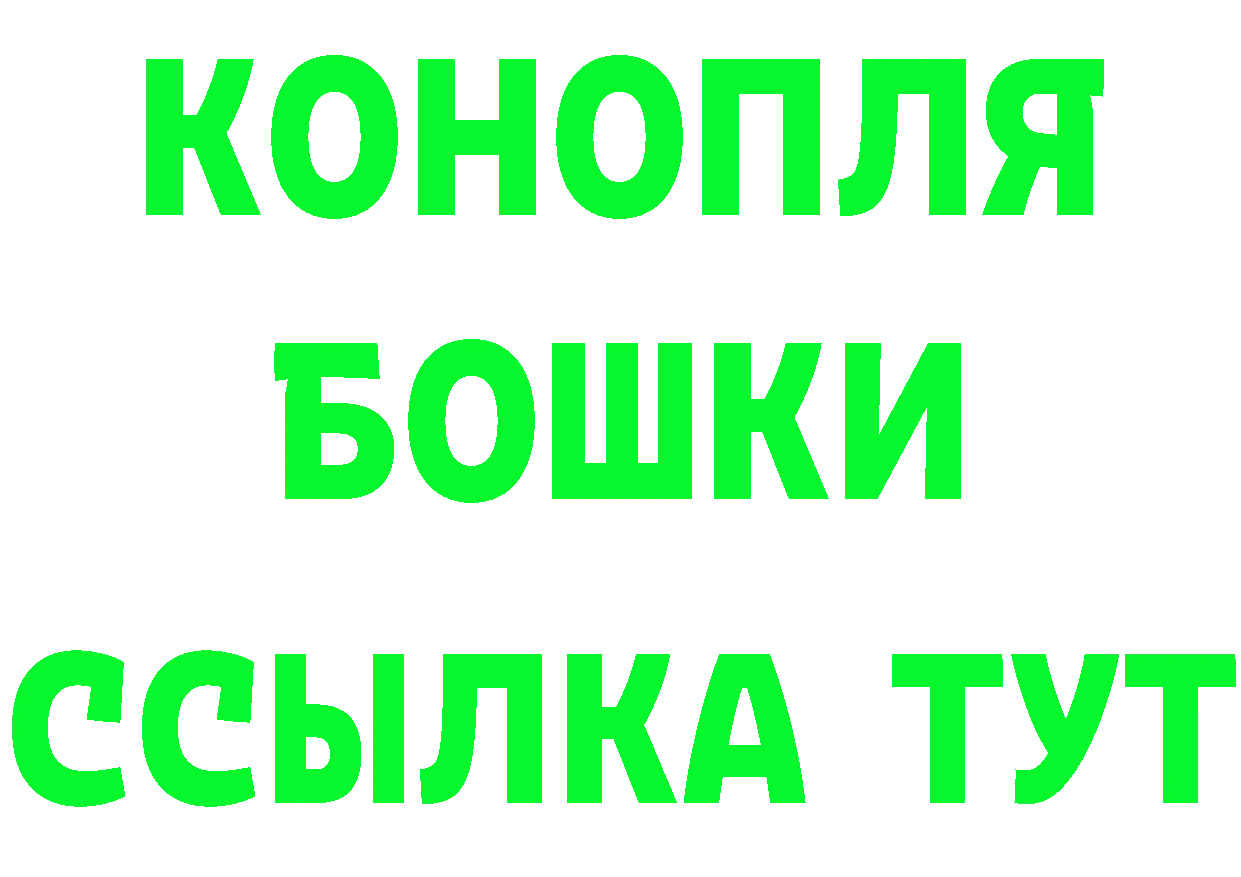 КОНОПЛЯ
БОШКИ
ССЫЛКА ТУТ